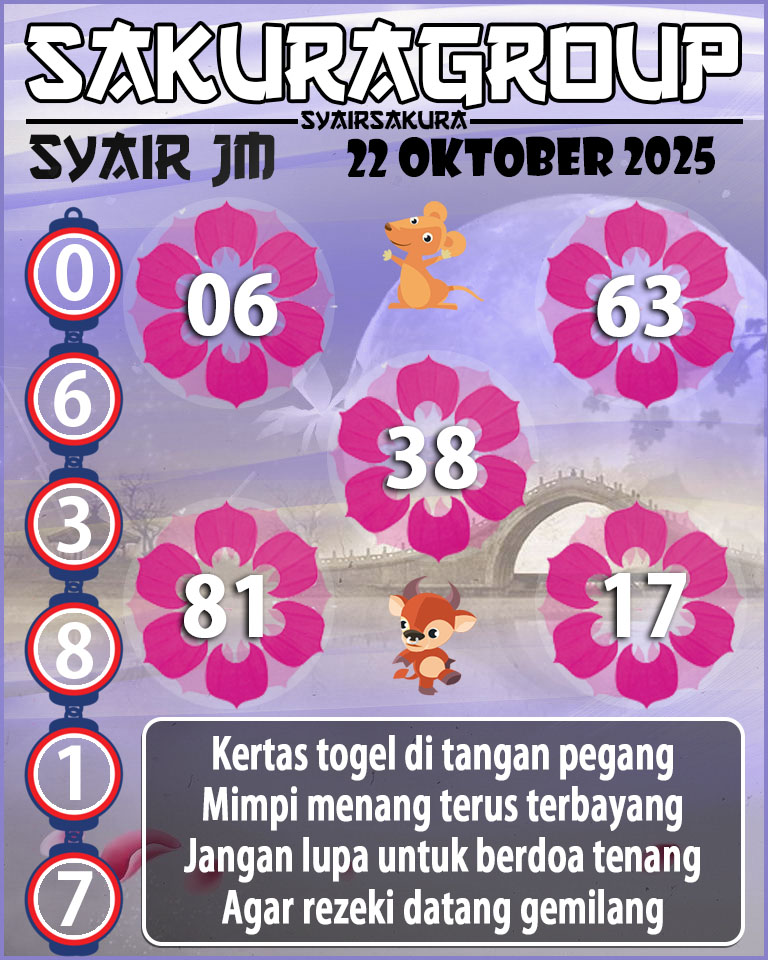 SAKURAGROUP

SYAIRSAKURA

SYAIR JM

22 OKTOBER 2025

0
6
3
8
1
7

06

63

38

81

17

Kertas togel di tangan pegang
Mimpi menang terus terbayang
Jangan lupa untuk berdoa tenang
Agar rezeki datang gemilang